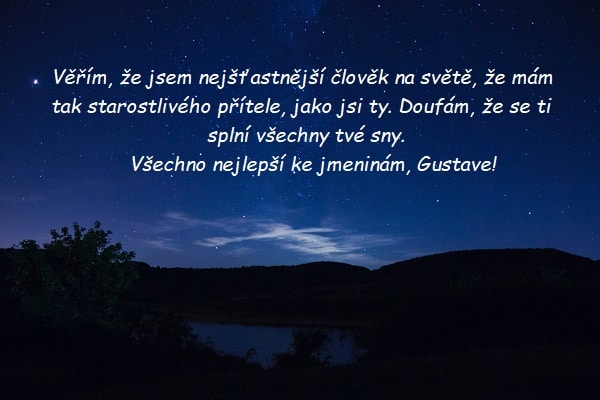 Věřím, že jsem nejšťastnější člověk na světě, že mám tak starostlivého přítele, jako jsi ty. Doufám, že se ti splní všechny tvé sny.
Všechno nejlepší ke jmeninám, Gustave!